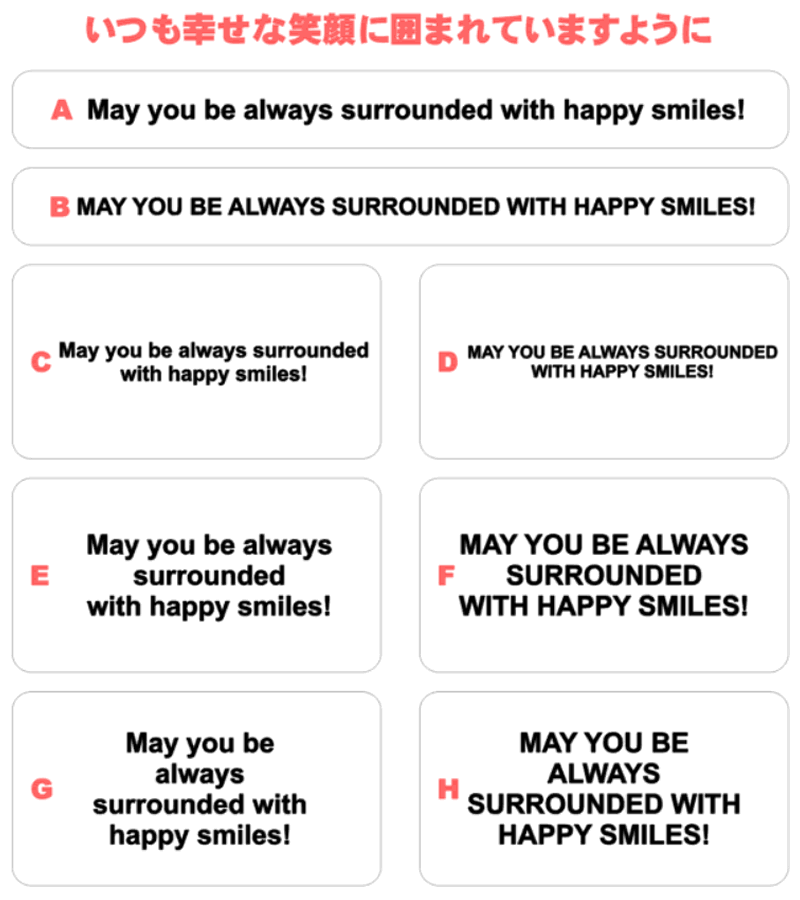 いつも幸せな笑顔に囲まれていますように

A May you be always surrounded with happy smiles!

B MAY YOU BE ALWAYS SURROUNDED WITH HAPPY SMILES!

C May you be always surrounded with happy smiles!

D MAY YOU BE ALWAYS SURROUNDED WITH HAPPY SMILES!

E May you be always surrounded with happy smiles!

F MAY YOU BE ALWAYS SURROUNDED WITH HAPPY SMILES!

G May you be always surrounded with happy smiles!

H MAY YOU BE ALWAYS SURROUNDED WITH HAPPY SMILES!